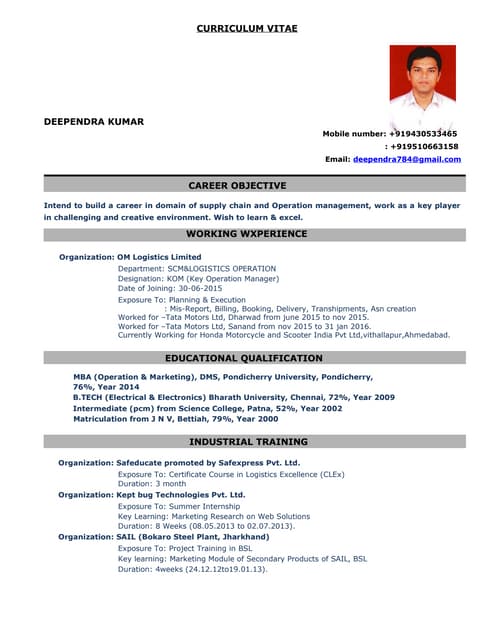 CURRICULUM VITAE

DEEPENDRA KUMAR

Mobile number: +919430533465
: +919510663158
Email: deependra784@gmail.com

CAREER OBJECTIVE

Intend to build a career in domain of supply chain and Operation management, work as a key player in challenging and creative environment. Wish to learn & excel.

WORKING WXPERIENCE

Organization: OM Logistics Limited
Department: SCM&LOGISTICS OPERATION
Designation: KOM (Key Operation Manager)
Date of Joining: 30-06-2015
Exposure To: Planning & Execution
: Mis-Report, Billing, Booking, Delivery, Transhipments, Asn creation
Worked for –Tata Motors Ltd, Dharwad from june 2015 to nov 2015.
Worked for –Tata Motors Ltd, Sanand from nov 2015 to 31 jan 2016.
Currently Working for Honda Motorcycle and Scooter India Pvt Ltd,vithallapur,Ahmedabad.

EDUCATIONAL QUALIFICATION

MBA (Operation & Marketing), DMS, Pondicherry University, Pondicherry, 76%, Year 2014
B.TECH (Electrical & Electronics) Bharath University, Chennai, 72%, Year 2009
Intermediate (pcm) from Science College, Patna, 52%, Year 2002
Matriculation from J N V, Bettiah, 79%, Year 2000

INDUSTRIAL TRAINING

Organization: Safeducate promoted by Safexpress Pvt. Ltd.
Exposure To: Certificate Course in Logistics Excellence (CLEx)
Duration: 3 month
Organization: Kept bug Technologies Pvt. Ltd.
Exposure To: Summer Internship
Key Learning: Marketing Research on Web Solutions
Duration: 8 Weeks (08.05.2013 to 02.07.2013).
Organization: SAIL (Bokaro Steel Plant, Jharkhand)
Exposure To: Project Training in BSL
Key learning: Marketing Module of Secondary Products of SAIL, BSL
Duration: 4weeks (24.12.12to19.01.13).